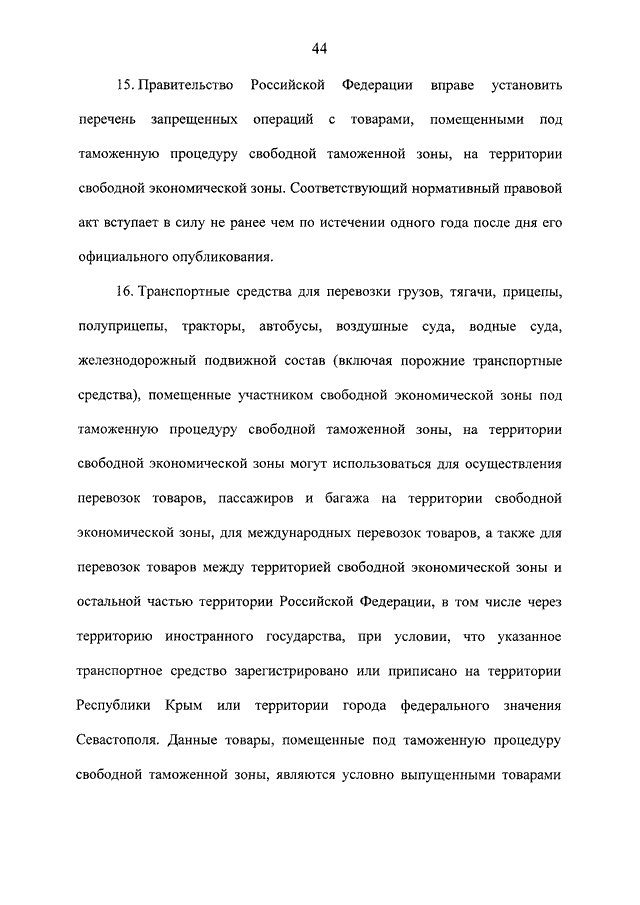 44

15. Правительство Российской Федерации вправе установить перечень запрещенных операций с товарами, помещенными под таможенную процедуру свободной таможенной зоны, на территории свободной экономической зоны. Соответствующий нормативный правовой акт вступает в силу не ранее чем по истечении одного года после дня его официального опубликования.

16. Транспортные средства для перевозки грузов, тягачи, прицепы, полуприцепы, тракторы, автобусы, воздушные суда, водные суда, железнодорожный подвижной состав (включая порожние транспортные средства), помещенные участником свободной экономической зоны под таможенную процедуру свободной таможенной зоны, на территории свободной экономической зоны могут использоваться для осуществления перевозок товаров, пассажиров и багажа на территории свободной экономической зоны, для международных перевозок товаров, а также для перевозок товаров между территорией свободной экономической зоны и остальной частью территории Российской Федерации, в том числе через территорию иностранного государства, при условии, что указанное транспортное средство зарегистрировано или приписано на территории Республики Крым или территории города федерального значения Севастополя. Данные товары, помещенные под таможенную процедуру свободной таможенной зоны, являются условно выпущенными товарами